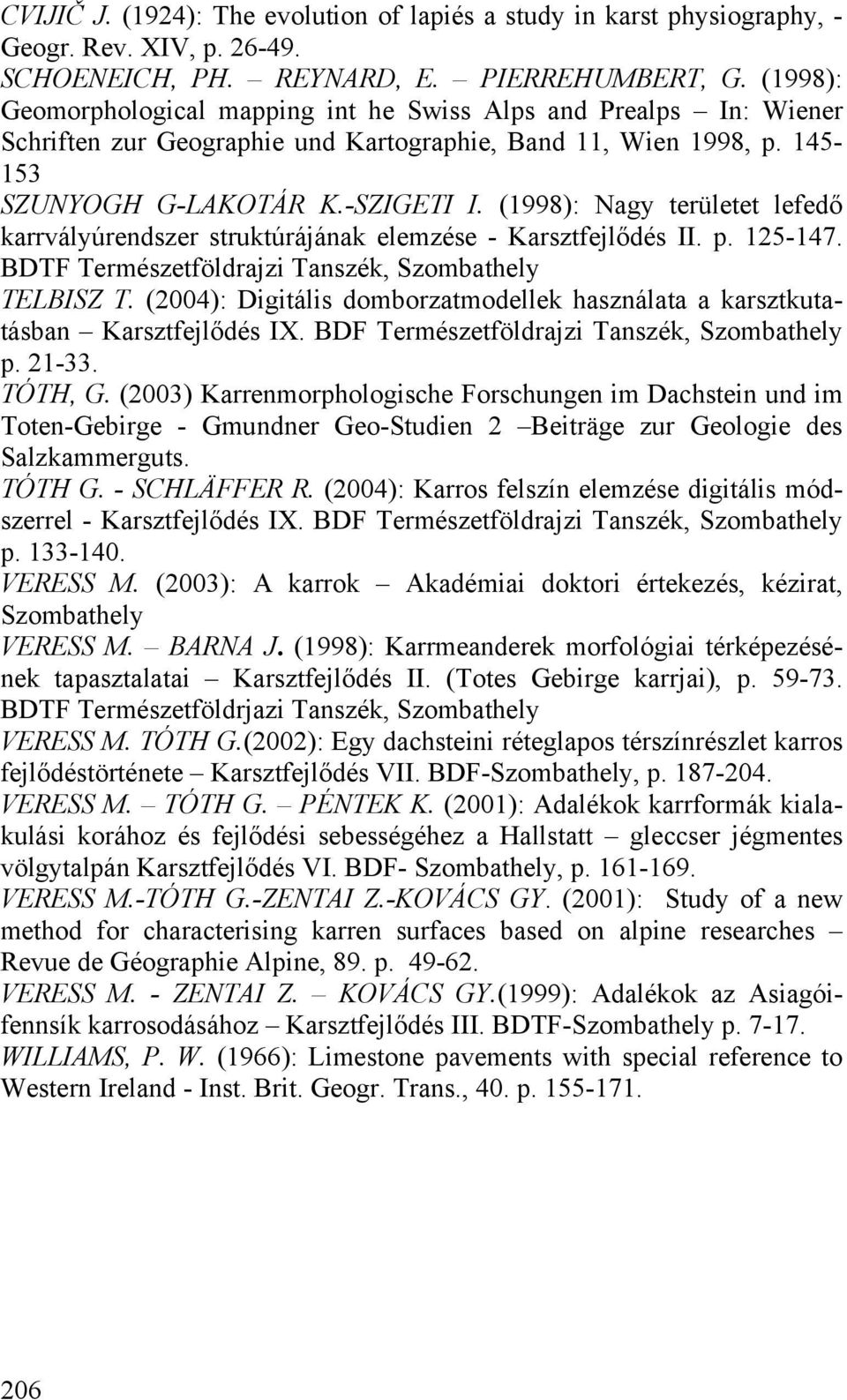 CVIJIČ J. (1924): The evolution of lapiés a study in karst physiography, - Geogr. Rev. XIV, p. 26-49.
SCHOENEICH, PH. – REYNARD, E. – PIERREHUMBERT, G. (1998): Geomorphological mapping int he Swiss Alps and Prealps – In: Wiener Schriften zur Geographie und Kartographie, Band 11, Wien 1998, p. 145-153
SZUNYOGH G-LAKOTÁR K.-SZIGETI I. (1998): Nagy területet lefedő karrvályúrendszer struktúrájának elemzése - Karsztfejlődés II. p. 125-147. BDTF Természetföldrajzi Tanszék, Szombathely
TELBISZ T. (2004): Digitális domborzatmodellek használata a karsztkutatásban – Karsztfejlődés IX. BDF Természetföldrajzi Tanszék, Szombathely p. 21-33.
TÓTH, G. (2003) Karrenmorphologische Forschungen im Dachstein und im Toten-Gebirge - Gmundner Geo-Studien 2 –Beiträge zur Geologie des Salzkammerguts.
TÓTH G. - SCHLÄFFER R. (2004): Karros felszín elemzése digitális módszerrel - Karsztfejlődés IX. BDF Természetföldrajzi Tanszék, Szombathely p. 133-140.
VERESS M. (2003): A karrok – Akadémiai doktori értekezés, kézirat, Szombathely
VERESS M. – BARNA J. (1998): Karrmeanderek morfológiai térképezésének tapasztalatai – Karsztfejlődés II. (Totes Gebirge karrjai), p. 59-73. BDTF Természetföldrjazi Tanszék, Szombathely
VERESS M. TÓTH G.(2002): Egy dachsteini réteglapos térszínrészlet karros fejlődéstörténete – Karsztfejlődés VII. BDF-Szombathely, p. 187-204.
VERESS M. – TÓTH G. – PÉNTEK K. (2001): Adalékok karrformák kialakulási korához és fejlődési sebességéhez a Hallstatt – gleccser jégmentes völgytalpán Karsztfejlődés VI. BDF- Szombathely, p. 161-169.
VERESS M.-TÓTH G.-ZENTAI Z.-KOVÁCS GY. (2001): Study of a new method for characterising karren surfaces based on alpine researches – Revue de Géographie Alpine, 89. p. 49-62.
VERESS M. - ZENTAI Z. – KOVÁCS GY.(1999): Adalékok az Asiagói-fennsík karrosodásához – Karsztfejlődés III. BDTF-Szombathely p. 7-17.
WILLIAMS, P. W. (1966): Limestone pavements with special reference to Western Ireland - Inst. Brit. Geogr. Trans., 40. p. 155-171.

206